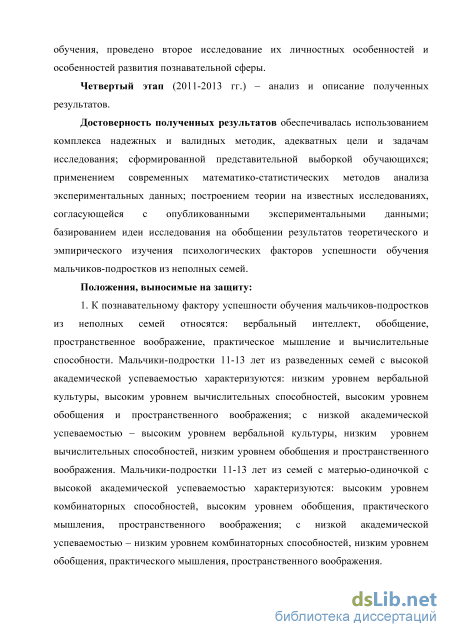 обучения, проведено второе исследование их личностных особенностей и особенностей развития познавательной сферы.

Четвертый этап (2011-2013 гг.) – анализ и описание полученных результатов.

Достоверность полученных результатов обеспечивалась использованием комплекса надежных и валидных методик, адекватных цели и задачам исследования; сформированной представительной выборкой обучающихся; применением современных математико-статистических методов анализа экспериментальных данных; построением теории на известных исследованиях, согласующейся с опубликованными экспериментальными данными; базированием идеи исследования на обобщении результатов теоретического и эмпирического изучения психологических факторов успешности обучения мальчиков-подростков из неполных семей.

Положения, выносимые на защиту:

1. К познавательному фактору успешности обучения мальчиков-подростков из неполных семей относятся: вербальный интеллект, обобщение, пространственное воображение, практическое мышление и вычислительные способности. Мальчики-подростки 11-13 лет из разведенных семей с высокой академической успеваемостью характеризуются: низким уровнем вербальной культуры, высоким уровнем вычислительных способностей, высоким уровнем обобщения и пространственного воображения; с низкой академической успеваемостью – высоким уровнем вербальной культуры, низким уровнем вычислительных способностей, низким уровнем обобщения и пространственного воображения. Мальчики-подростки 11-13 лет из семей с матерью-одиночкой с высокой академической успеваемостью характеризуются: высоким уровнем комбинаторных способностей, высоким уровнем обобщения, практического мышления, пространственного воображения; с низкой академической успеваемостью – низким уровнем комбинаторных способностей, низким уровнем обобщения, практического мышления, пространственного воображения.

dsLib.net
библиотека диссертаций